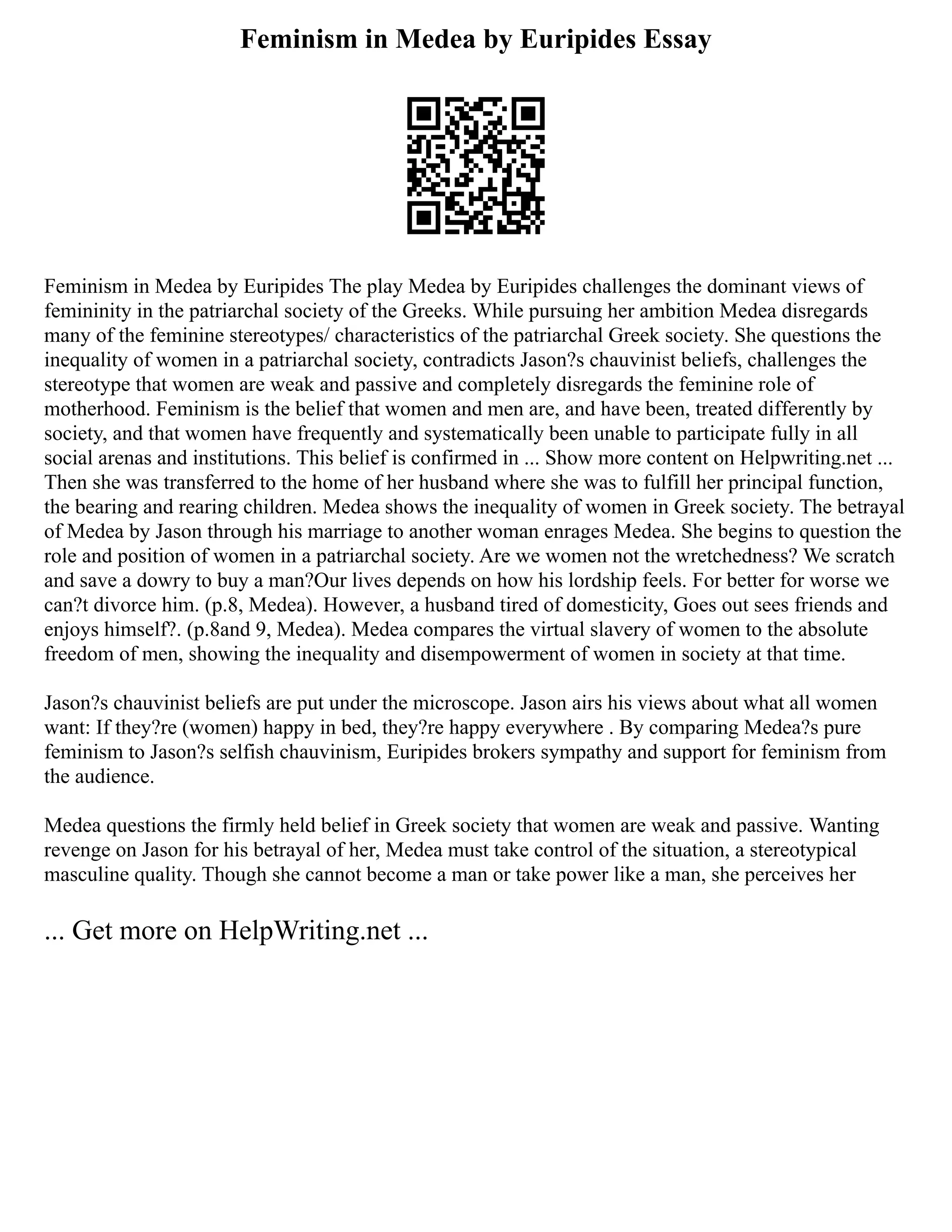 Feminism in Medea by Euripides Essay

Feminism in Medea by Euripides The play Medea by Euripides challenges the dominant views of femininity in the patriarchal society of the Greeks. While pursuing her ambition Medea disregards many of the feminine stereotypes/ characteristics of the patriarchal Greek society. She questions the inequality of women in a patriarchal society, contradicts Jason?s chauvinist beliefs, challenges the stereotype that women are weak and passive and completely disregards the feminine role of motherhood. Feminism is the belief that women and men are, and have been, treated differently by society, and that women have frequently and systematically been unable to participate fully in all social arenas and institutions. This belief is confirmed in ... Show more content on Helpwriting.net ... Then she was transferred to the home of her husband where she was to fulfill her principal function, the bearing and rearing children. Medea shows the inequality of women in Greek society. The betrayal of Medea by Jason through his marriage to another woman enrages Medea. She begins to question the role and position of women in a patriarchal society. Are we women not the wretchedness? We scratch and save a dowry to buy a man?Our lives depends on how his lordship feels. For better for worse we can?t divorce him. (p.8, Medea). However, a husband tired of domesticity, Goes out sees friends and enjoys himself?. (p.8and 9, Medea). Medea compares the virtual slavery of women to the absolute freedom of men, showing the inequality and disempowerment of women in society at that time.

Jason?s chauvinist beliefs are put under the microscope. Jason airs his views about what all women want: If they?re (women) happy in bed, they?re happy everywhere . By comparing Medea?s pure feminism to Jason?s selfish chauvinism, Euripides brokers sympathy and support for feminism from the audience.

Medea questions the firmly held belief in Greek society that women are weak and passive. Wanting revenge on Jason for his betrayal of her, Medea must take control of the situation, a stereotypical masculine quality. Though she cannot become a man or take power like a man, she perceives her

... Get more on HelpWriting.net ...